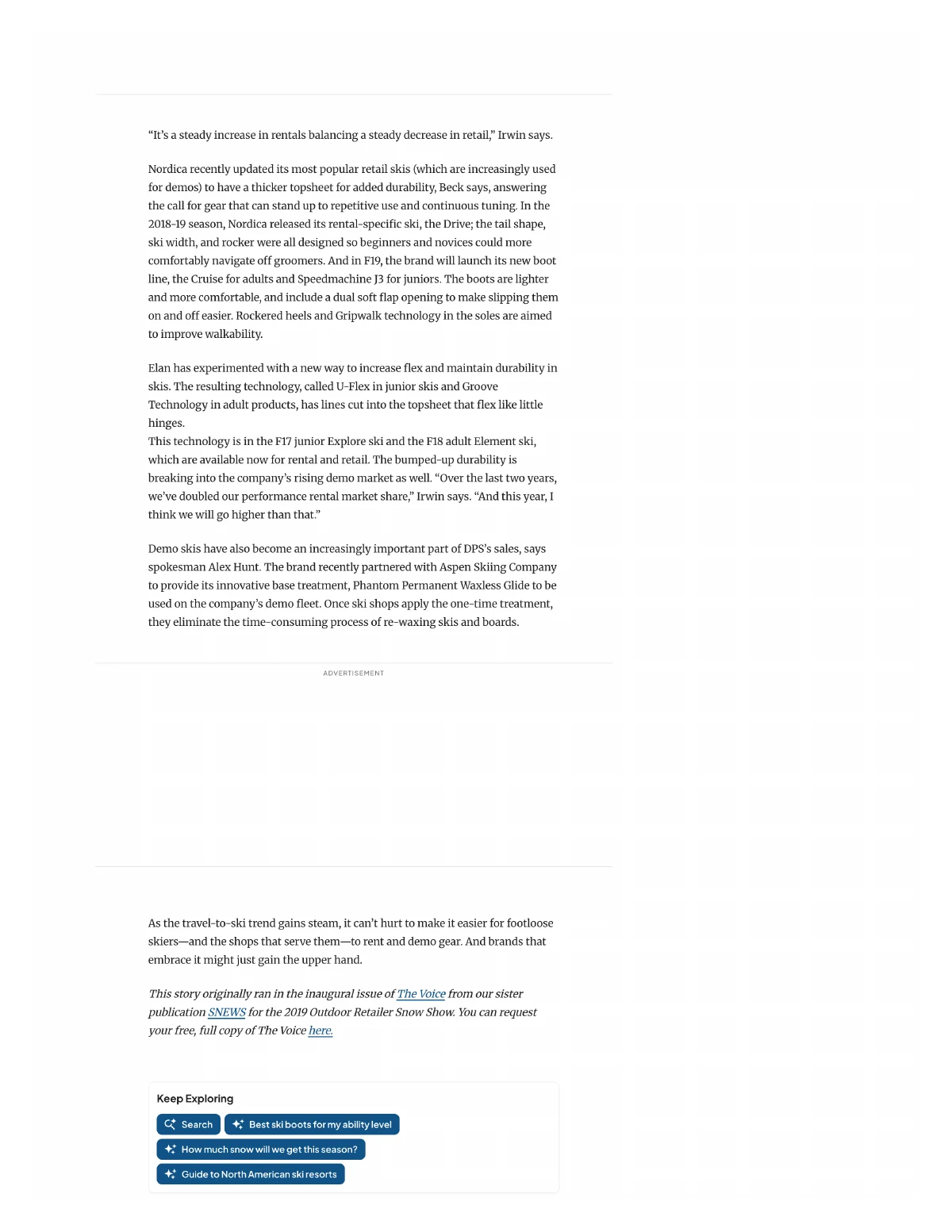 "It's a steady increase in rentals balancing a steady decrease in retail," Irwin says.

Nordica recently updated its most popular retail skis (which are increasingly used for demos) to have a thicker topsheet for added durability, Beck says, answering the call for gear that can stand up to repetitive use and continuous tuning. In the 2018-19 season, Nordica released its rental-specific ski, the Drive; the tail shape, ski width, and rocker were all designed so beginners and novices could more comfortably navigate off groomers. And in F19, the brand will launch its new boot line, the Cruise for adults and Speedmachine J3 for juniors. The boots are lighter and more comfortable, and include a dual soft flap opening to make slipping them on and off easier. Rockered heels and Gripwalk technology in the soles are aimed to improve walkability.

Elan has experimented with a new way to increase flex and maintain durability in skis. The resulting technology, called U-Flex in junior skis and Groove Technology in adult products, has lines cut into the topsheet that flex like little hinges.
This technology is in the F17 junior Explore ski and the F18 adult Element ski, which are available now for rental and retail. The bumped-up durability is breaking into the company's rising demo market as well. "Over the last two years, we've doubled our performance rental market share," Irwin says. "And this year, I think we will go higher than that."

Demo skis have also become an increasingly important part of DPS's sales, says spokesman Alex Hunt. The brand recently partnered with Aspen Skiing Company to provide its innovative base treatment, Phantom Permanent Waxless Glide to be used on the company's demo fleet. Once ski shops apply the one-time treatment, they eliminate the time-consuming process of re-waxing skis and boards.

ADVERTISEMENT

As the travel-to-ski trend gains steam, it can't hurt to make it easier for footloose skiers—and the shops that serve them—to rent and demo gear. And brands that embrace it might just gain the upper hand.

This story originally ran in the inaugural issue of The Voice from our sister publication SNEWS for the 2019 Outdoor Retailer Snow Show. You can request your free, full copy of The Voice here.

Keep Exploring

Search
Best ski boots for my ability level
How much snow will we get this season?
Guide to North American ski resorts